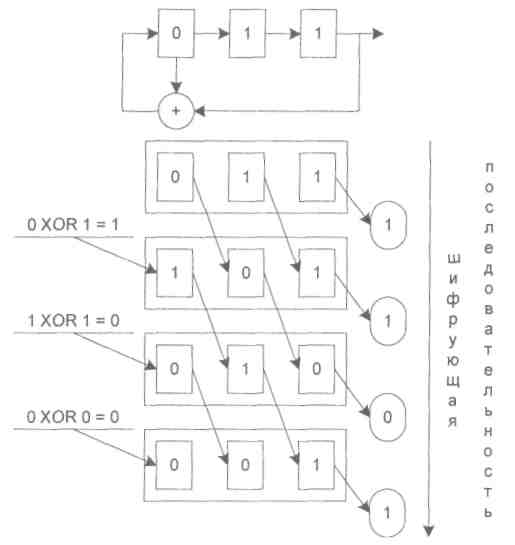 0 1 1

+

0 1 1

1

0 XOR 1 = 1

1 0 1

1

1 XOR 1 = 0

0 1 0

0

0 XOR 0 = 0

0 0 1

1

шифрующая последовательность